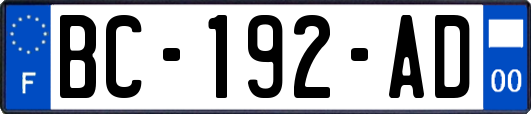 F
BC-192-AD
00